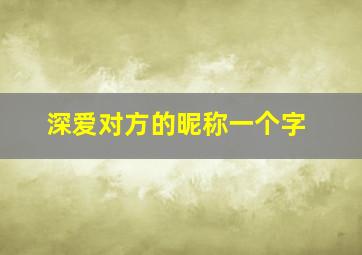 深爱对方的昵称一个字